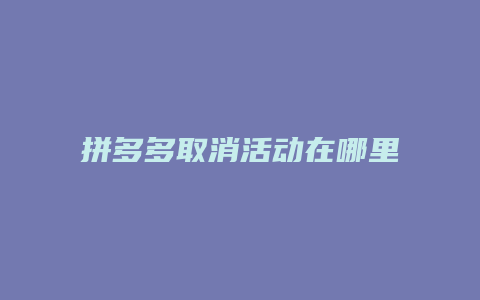 拼多多取消活动在哪里